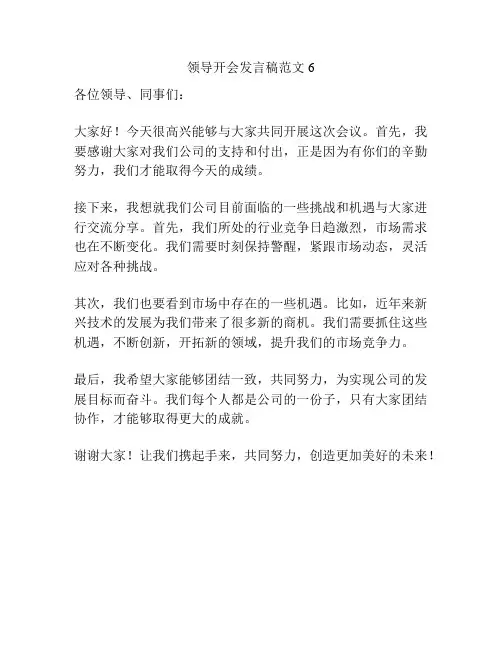 领导开会发言稿范文 6

各位领导、同事们：

大家好！今天很高兴能够与大家共同开展这次会议。首先，我要感谢大家对我们公司的支持和付出，正是因为有你们的辛勤努力，我们才能取得今天的成绩。

接下来，我想就我们公司目前面临的一些挑战和机遇与大家进行交流分享。首先，我们所处的行业竞争日趋激烈，市场需求也在不断变化。我们需要时刻保持警醒，紧跟市场动态，灵活应对各种挑战。

其次，我们也要看到市场中存在的一些机遇。比如，近年来新兴技术的发展为我们带来了很多新的商机。我们需要抓住这些机遇，不断创新，开拓新的领域，提升我们的市场竞争力。

最后，我希望大家能够团结一致，共同努力，为实现公司的发展目标而奋斗。我们每个人都是公司的一份子，只有大家团结协作，才能够取得更大的成就。

谢谢大家！让我们携起手来，共同努力，创造更加美好的未来！